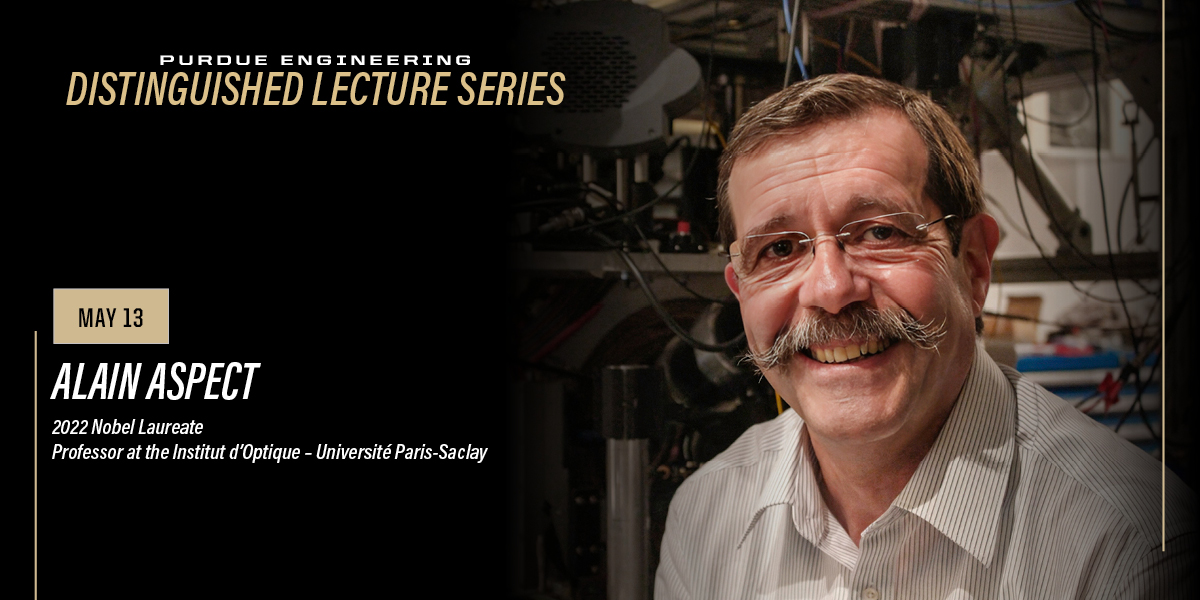 PURDUE ENGINEERING
DISTINGUISHED LECTURE SERIES

MAY 13

ALAIN ASPECT

2022 Nobel Laureate
Professor at the Institut d'Optique – Université Paris-Saclay